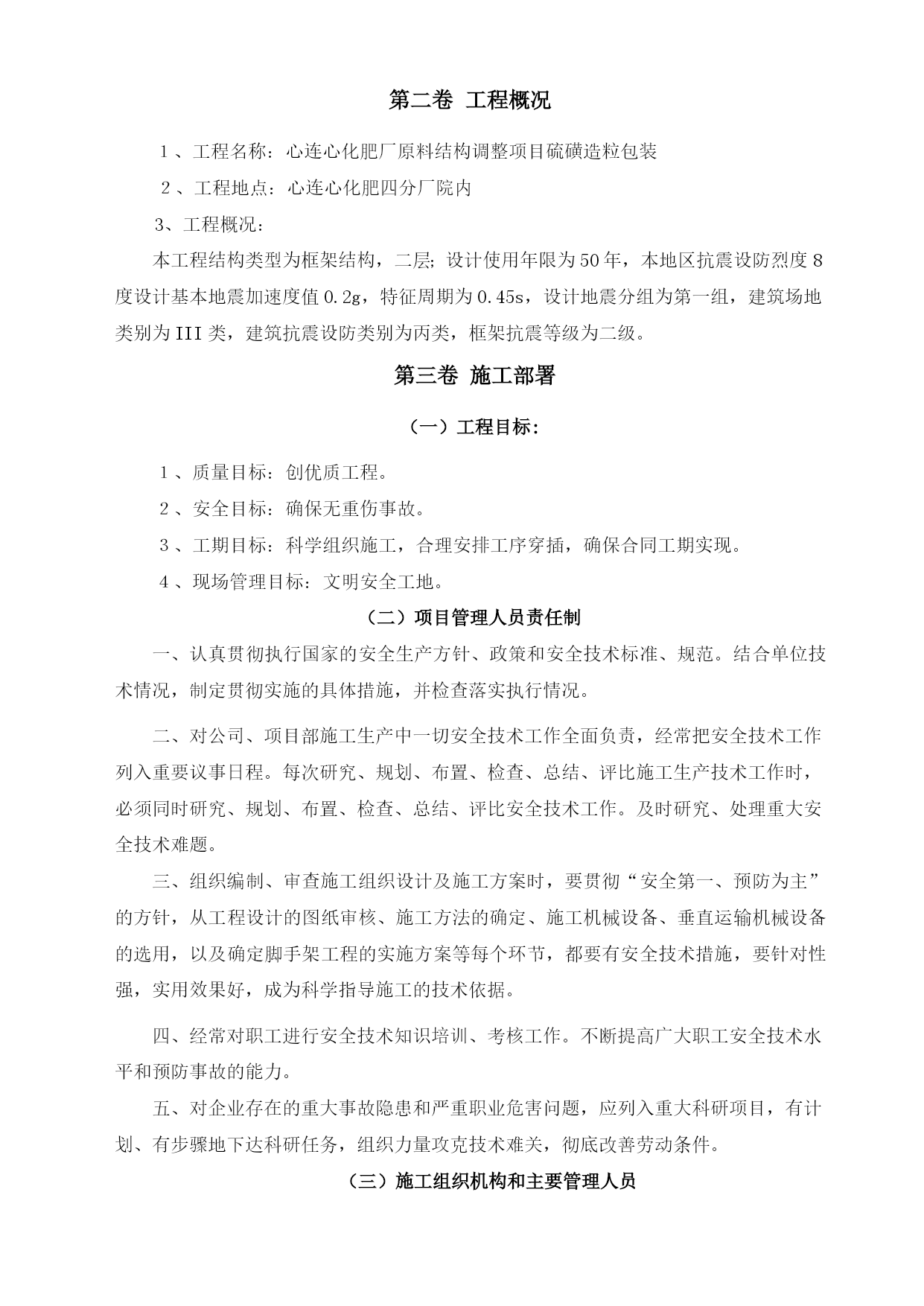 第二卷 工程概况

1、工程名称：心连心化肥厂原料结构调整项目硫磺造粒包装

2、工程地点：心连心化肥四分厂院内

3、工程概况：

本工程结构类型为框架结构，二层；设计使用年限为50年，本地区抗震设防烈度8度设计基本地震加速度值0.2g，特征周期为0.45s，设计地震分组为第一组，建筑场地类别为III类，建筑抗震设防类别为丙类，框架抗震等级为二级。

第三卷 施工部署

（一）工程目标：

1、质量目标：创优质工程。

2、安全目标：确保无重伤事故。

3、工期目标：科学组织施工，合理安排工序穿插，确保合同工期实现。

4、现场管理目标：文明安全工地。

（二）项目管理人员责任制

一、认真贯彻执行国家的安全生产方针、政策和安全技术标准、规范。结合单位技术情况，制定贯彻实施的具体措施，并检查落实执行情况。

二、对公司、项目部施工生产中一切安全技术工作全面负责，经常把安全技术工作列入重要议事日程。每次研究、规划、布置、检查、总结、评比施工生产技术工作时，必须同时研究、规划、布置、检查、总结、评比安全技术工作。及时研究、处理重大安全技术难题。

三、组织编制、审查施工组织设计及施工方案时，要贯彻“安全第一、预防为主”的方针，从工程设计的图纸审核、施工方法的确定、施工机械设备、垂直运输机械设备的选用，以及确定脚手架工程的实施方案等每个环节，都要有安全技术措施，要针对性强，实用效果好，成为科学指导施工的技术依据。

四、经常对职工进行安全技术知识培训、考核工作。不断提高广大职工安全技术水平和预防事故的能力。

五、对企业存在的重大事故隐患和严重职业危害问题，应列入重大科研项目，有计划、有步骤地下达科研任务，组织力量攻克技术难关，彻底改善劳动条件。

（三）施工组织机构和主要管理人员